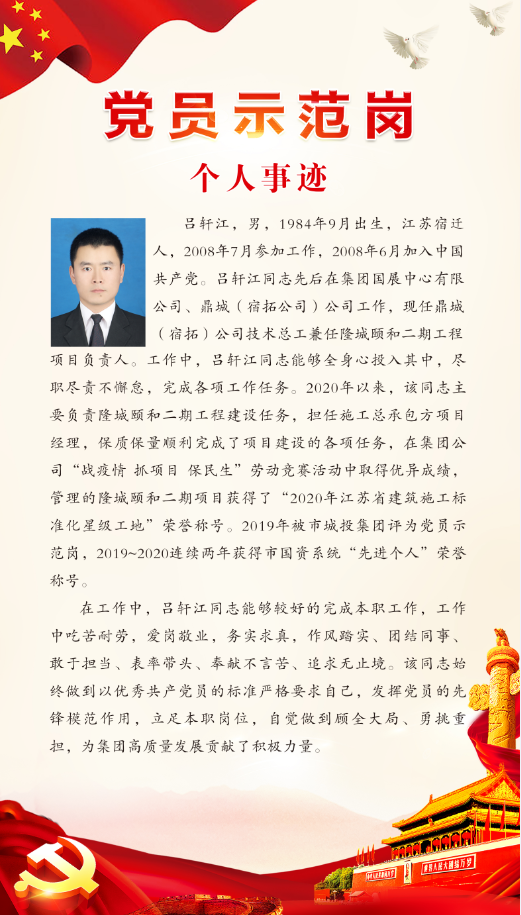 党员示范岗

个人事迹

吕轩江，男，1984年9月出生，江苏宿迁人，2008年7月参加工作，2008年6月加入中国共产党。吕轩江同志先后在集团国展中心有限公司、鼎城（宿拓公司）公司工作，现任鼎城（宿拓）公司技术总工兼任隆城颐和二期工程项目负责人。工作中，吕轩江同志能够全身心投入其中，尽职尽责不懈怠，完成各项工作任务。2020年以来，该同志主要负责隆城颐和二期工程建设任务，担任施工总承包方项目经理，保质保量顺利完成了项目建设的各项任务，在集团公司“战疫情 抓项目 保民生”劳动竞赛活动中取得优异成绩，管理的隆城颐和二期项目获得了“2020年江苏省建筑施工标准化星级工地”荣誉称号。2019年被市城投集团评为党员示范岗，2019~2020连续两年获得市国资系统“先进个人”荣誉称号。

在工作中，吕轩江同志能够较好的完成本职工作，工作中吃苦耐劳，爱岗敬业，务实求真，作风踏实、团结同事、敢于担当、表率带头、奉献不言苦、追求无止境。该同志始终做到以优秀共产党员的标准严格要求自己，发挥党员的先锋模范作用，立足本职岗位，自觉做到顾全大局、勇挑重担，为集团高质量发展贡献了积极力量。